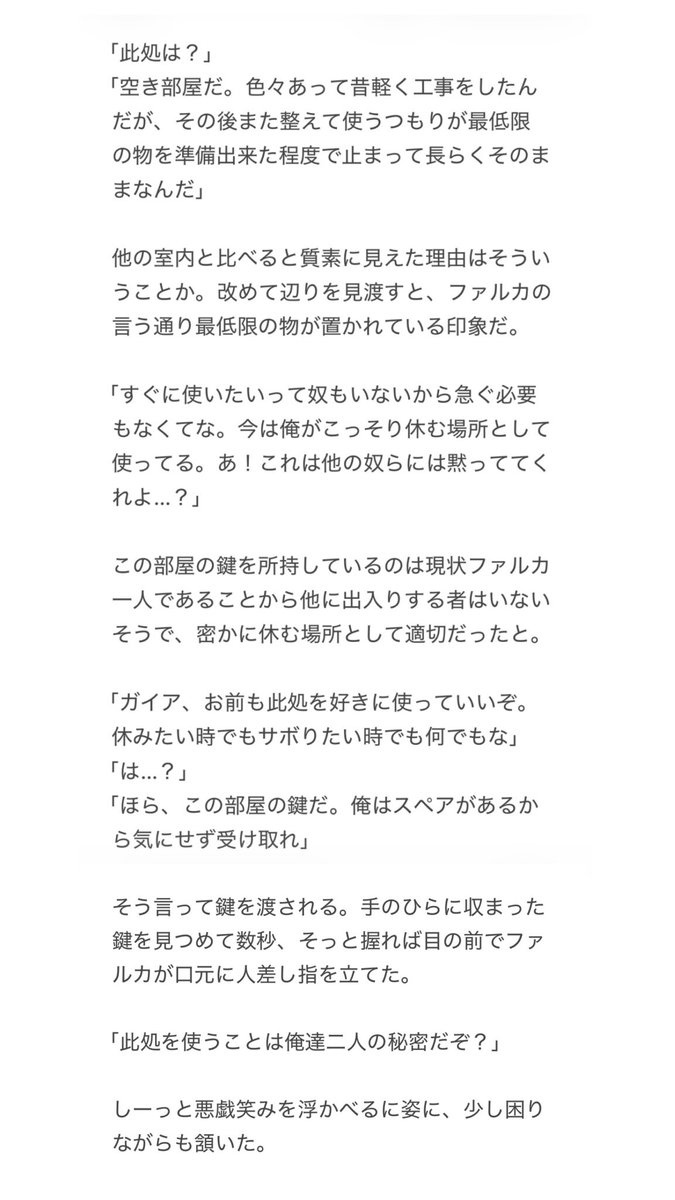 「此処は？」
「空き部屋だ。色々あって昔軽く工事をしたんだが、その後また整えて使うつもりが最低限の物を準備出来た程度で止まって長らくそのままなんだ」

他の室内と比べると質素に見えた理由はそういうことか。改めて辺りを見渡すと、ファルカの言う通り最低限の物が置かれている印象だ。

「すぐに使いたいって奴もいないから急ぐ必要もなくてな。今は俺がこっそり休む場所として使ってる。あ！これは他の奴らには黙っててくれよ…？」

この部屋の鍵を所持しているのは現状ファルカ一人であることから他に出入りする者はいないそうで、密かに休む場所として適切だったと。

「ガイア、お前も此処を好きに使っていいぞ。休みたい時でもサボりたい時でも何でもな」
「は…？」
「ほら、この部屋の鍵だ。俺はスペアがあるから気にせず受け取れ」

そう言って鍵を渡される。手のひらに収まった鍵を見つめて数秒、そっと握れば目の前でファルカが口元に人差し指を立てた。

「此処を使うことは俺達二人の秘密だぞ？」

しーっと悪戯笑みを浮かべるに姿に、少し困りながらも頷いた。